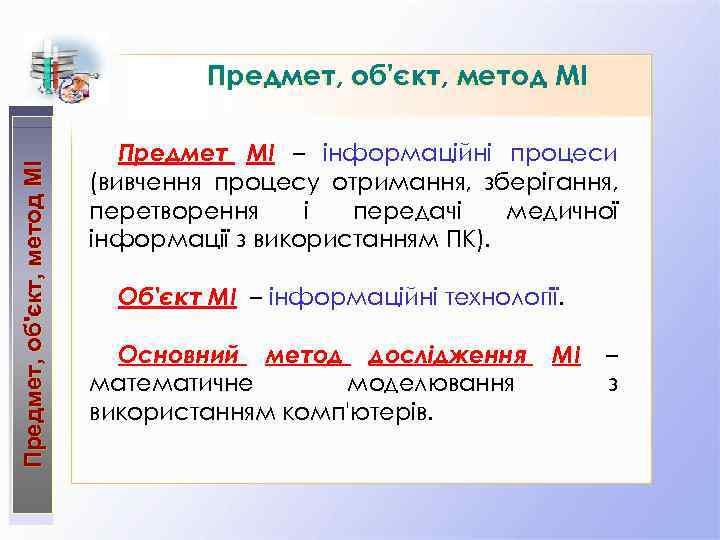 Предмет, об'єкт, метод МІ

Предмет, об'єкт, метод МІ

Предмет МІ – інформаційні процеси (вивчення процесу отримання, зберігання, перетворення і передачі медичної інформації з використанням ПК).

Об'єкт МІ – інформаційні технології.

Основний метод дослідження МІ – математичне моделювання з використанням комп'ютерів.